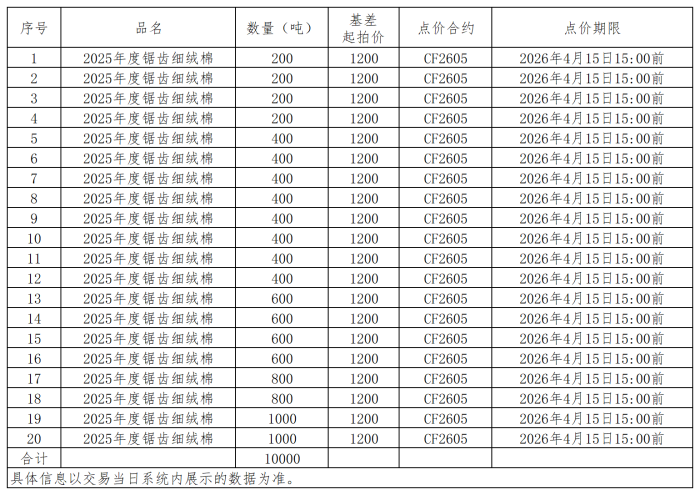 | 序号 | 品名 | 数量（吨） | 基差起拍价 | 点价合约 | 点价期限 |
|---|---|---|---|---|---|
| 1 | 2025年度锯齿细绒棉 | 200 | 1200 | CF2605 | 2026年4月15日15:00前 |
| 2 | 2025年度锯齿细绒棉 | 200 | 1200 | CF2605 | 2026年4月15日15:00前 |
| 3 | 2025年度锯齿细绒棉 | 200 | 1200 | CF2605 | 2026年4月15日15:00前 |
| 4 | 2025年度锯齿细绒棉 | 200 | 1200 | CF2605 | 2026年4月15日15:00前 |
| 5 | 2025年度锯齿细绒棉 | 400 | 1200 | CF2605 | 2026年4月15日15:00前 |
| 6 | 2025年度锯齿细绒棉 | 400 | 1200 | CF2605 | 2026年4月15日15:00前 |
| 7 | 2025年度锯齿细绒棉 | 400 | 1200 | CF2605 | 2026年4月15日15:00前 |
| 8 | 2025年度锯齿细绒棉 | 400 | 1200 | CF2605 | 2026年4月15日15:00前 |
| 9 | 2025年度锯齿细绒棉 | 400 | 1200 | CF2605 | 2026年4月15日15:00前 |
| 10 | 2025年度锯齿细绒棉 | 400 | 1200 | CF2605 | 2026年4月15日15:00前 |
| 11 | 2025年度锯齿细绒棉 | 400 | 1200 | CF2605 | 2026年4月15日15:00前 |
| 12 | 2025年度锯齿细绒棉 | 400 | 1200 | CF2605 | 2026年4月15日15:00前 |
| 13 | 2025年度锯齿细绒棉 | 600 | 1200 | CF2605 | 2026年4月15日15:00前 |
| 14 | 2025年度锯齿细绒棉 | 600 | 1200 | CF2605 | 2026年4月15日15:00前 |
| 15 | 2025年度锯齿细绒棉 | 600 | 1200 | CF2605 | 2026年4月15日15:00前 |
| 16 | 2025年度锯齿细绒棉 | 600 | 1200 | CF2605 | 2026年4月15日15:00前 |
| 17 | 2025年度锯齿细绒棉 | 800 | 1200 | CF2605 | 2026年4月15日15:00前 |
| 18 | 2025年度锯齿细绒棉 | 800 | 1200 | CF2605 | 2026年4月15日15:00前 |
| 19 | 2025年度锯齿细绒棉 | 1000 | 1200 | CF2605 | 2026年4月15日15:00前 |
| 20 | 2025年度锯齿细绒棉 | 1000 | 1200 | CF2605 | 2026年4月15日15:00前 |
| 合计 | | 10000 | | | |

具体信息以交易当日系统内展示的数据为准。